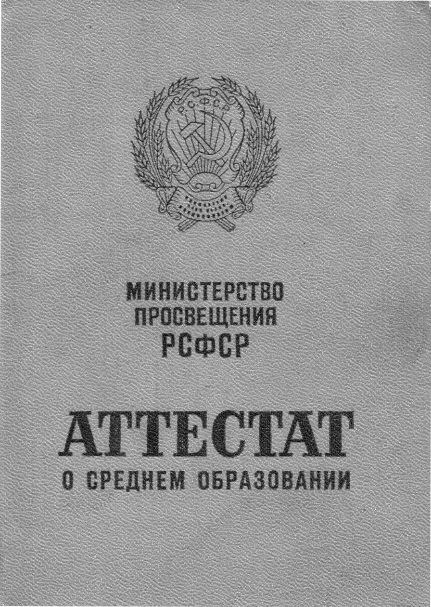 МИНИСТЕРСТВО
ПРОСВЕЩЕНИЯ
РСФСР

АТТЕСТАТ
О СРЕДНЕМ ОБРАЗОВАНИИ